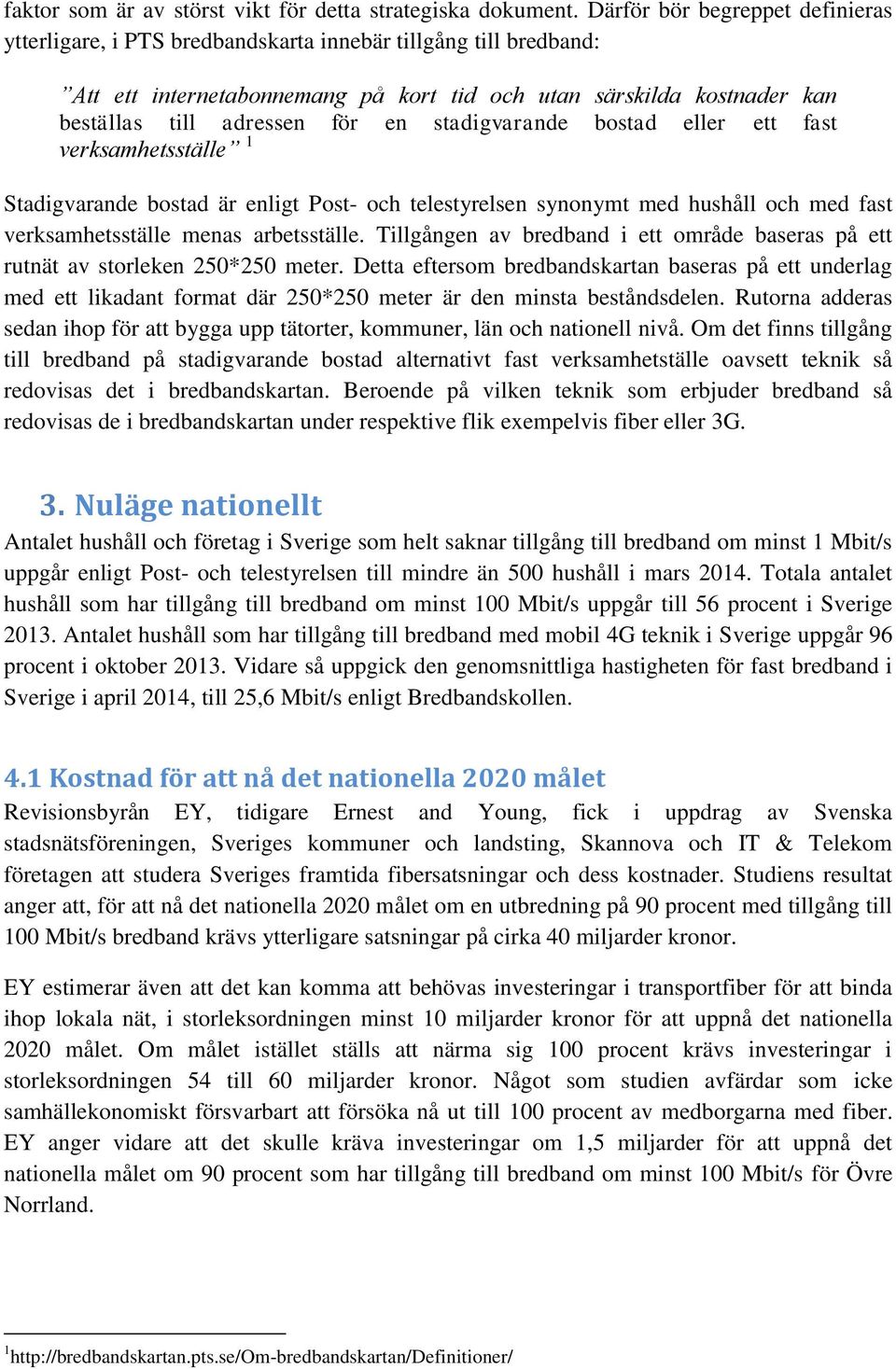 faktor som är av störst vikt för detta strategiska dokument. Därför bör begreppet definieras ytterligare, i PTS bredbandskarta innebär tillgång till bredband:

”Att ett internetabonnemang på kort tid och utan särskilda kostnader kan beställas till adressen för en stadigvarande bostad eller ett fast verksamhetsställe” $^1$

Stadigvarande bostad är enligt Post- och telestyrelsen synonymt med hushåll och med fast verksamhetsställe menas arbetsställe. Tillgången av bredband i ett område baseras på ett rutnät av storleken 250*250 meter. Detta eftersom bredbandskartan baseras på ett underlag med ett likadant format där 250*250 meter är den minsta beståndsdelen. Rutorna adderas sedan ihop för att bygga upp tätorter, kommuner, län och nationell nivå. Om det finns tillgång till bredband på stadigvarande bostad alternativt fast verksamhetställe oavsett teknik så redovisas det i bredbandskartan. Beroende på vilken teknik som erbjuder bredband så redovisas de i bredbandskartan under respektive flik exempelvis fiber eller 3G.

3. Nuläge nationellt
Antalet hushåll och företag i Sverige som helt saknar tillgång till bredband om minst 1 Mbit/s uppgår enligt Post- och telestyrelsen till mindre än 500 hushåll i mars 2014. Totala antalet hushåll som har tillgång till bredband om minst 100 Mbit/s uppgår till 56 procent i Sverige 2013. Antalet hushåll som har tillgång till bredband med mobil 4G teknik i Sverige uppgår 96 procent i oktober 2013. Vidare så uppgick den genomsnittliga hastigheten för fast bredband i Sverige i april 2014, till 25,6 Mbit/s enligt Bredbandskollen.

4.1 Kostnad för att nå det nationella 2020 målet
Revisionsbyrån EY, tidigare Ernest and Young, fick i uppdrag av Svenska stadsnätsföreningen, Sveriges kommuner och landsting, Skannova och IT & Telekom företagen att studera Sveriges framtida fibersatsningar och dess kostnader. Studiens resultat anger att, för att nå det nationella 2020 målet om en utbredning på 90 procent med tillgång till 100 Mbit/s bredband krävs ytterligare satsningar på cirka 40 miljarder kronor.

EY estimerar även att det kan komma att behövas investeringar i transportfiber för att binda ihop lokala nät, i storleksordningen minst 10 miljarder kronor för att uppnå det nationella 2020 målet. Om målet istället ställs att närma sig 100 procent krävs investeringar i storleksordningen 54 till 60 miljarder kronor. Något som studien avfärdar som icke samhällekonomiskt försvarbart att försöka nå ut till 100 procent av medborgarna med fiber. EY anger vidare att det skulle kräva investeringar om 1,5 miljarder för att uppnå det nationella målet om 90 procent som har tillgång till bredband om minst 100 Mbit/s för Övre Norrland.

$^1$http://bredbandskartan.pts.se/Om-bredbandskartan/Definitioner/